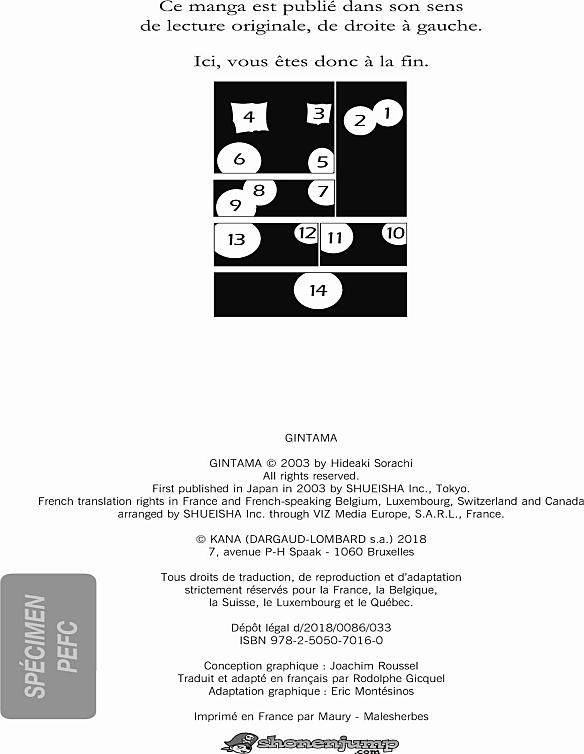 Ce manga est publié dans son sens de lecture originale, de droite à gauche.

Ici, vous êtes donc à la fin.

4 3 2 1
6 5
8 7
9
13 12 11 10
14

GINTAMA

GINTAMA © 2003 by Hideaki Sorachi
All rights reserved.
First published in Japan in 2003 by SHUEISHA Inc., Tokyo.
French translation rights in France and French-speaking Belgium, Luxembourg, Switzerland and Canada arranged by SHUEISHA Inc. through VIZ Media Europe, S.A.R.L., France.

© KANA (DARGAUD-LOMBARD s.a.) 2018
7, avenue P-H Spaak - 1060 Bruxelles

Tous droits de traduction, de reproduction et d'adaptation strictement réservés pour la France, la Belgique, la Suisse, le Luxembourg et le Québec.

Dépôt légal d/2018/0086/033
ISBN 978-2-5050-7016-0

Conception graphique : Joachim Roussel
Traduit et adapté en français par Rodolphe Gicquel
Adaptation graphique : Eric Montésinos

Imprimé en France par Maury - Malesherbes

SPÉCIMEN
PEFC

shonenjump
.com